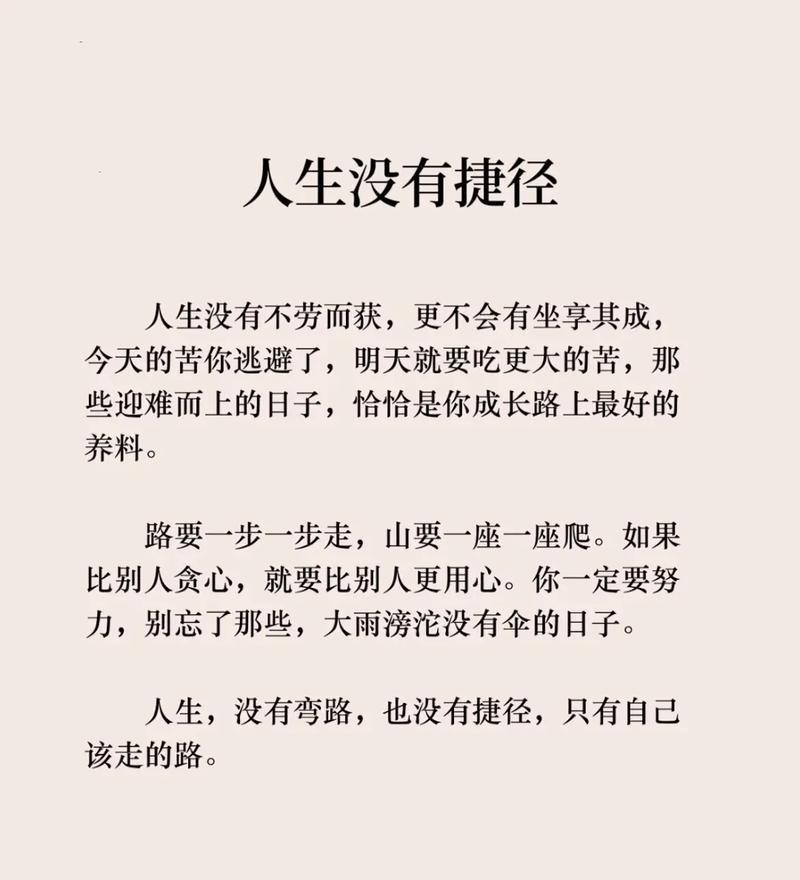 人生没有捷径

人生没有不劳而获，更不会有坐享其成，今天的苦你逃避了，明天就要吃更大的苦，那些迎难而上的日子，恰恰是你成长路上最好的养料。

路要一步一步走，山要一座一座爬。如果比别人贪心，就要比别人更用心。你一定要努力，别忘了那些，大雨滂沱没有伞的日子。

人生，没有弯路，也没有捷径，只有自己该走的路。